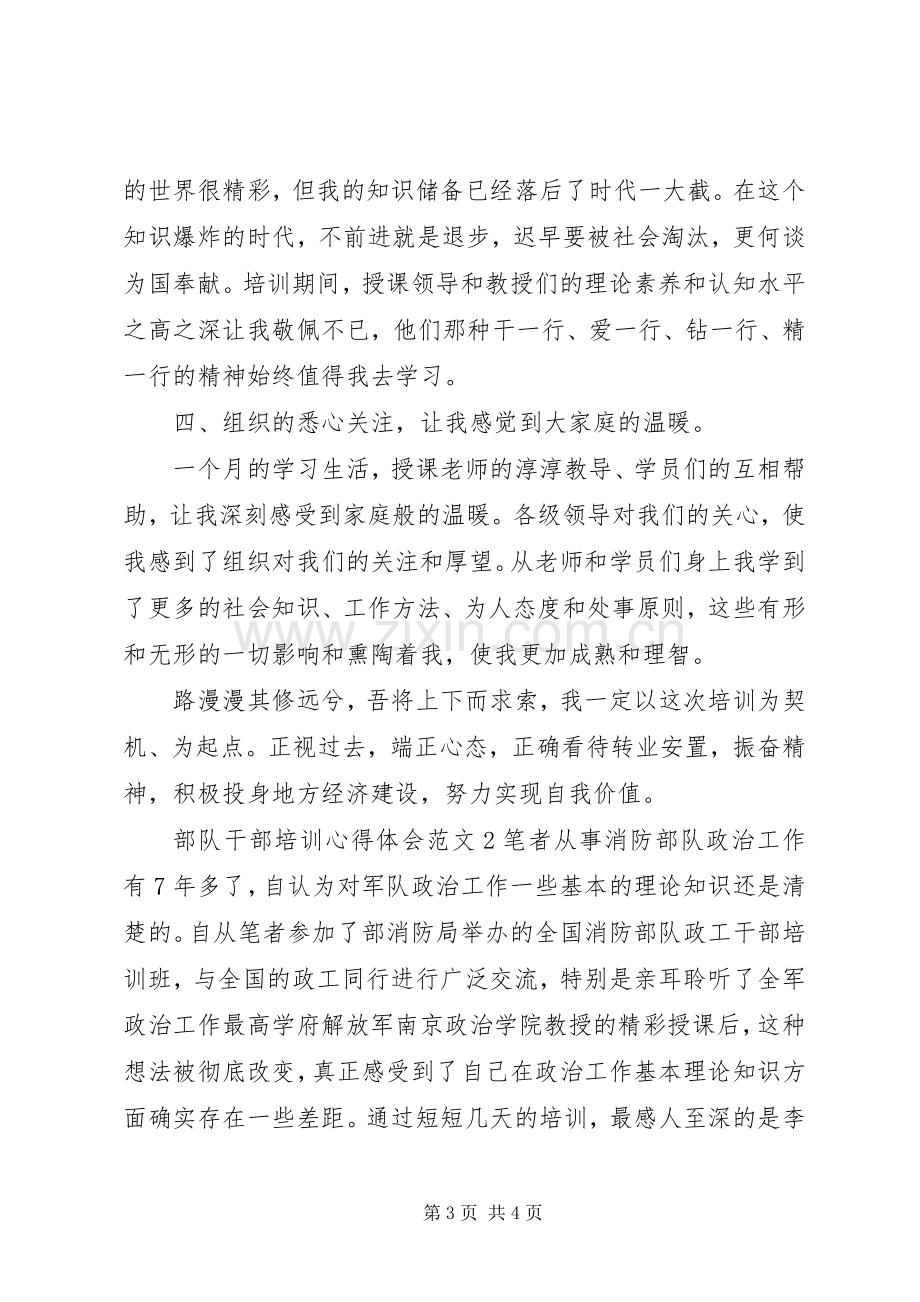 的世界很精彩，但我的知识储备已经落后了时代一大截。在这个知识爆炸的时代，不前进就是退步，迟早要被社会淘汰，更何谈为国奉献。培训期间，授课领导和教授们的理论素养和认知水平之高之深让我敬佩不已，他们那种干一行、爱一行、钻一行、精一行的精神始终值得我去学习。

四、组织的悉心关注，让我感觉到大家庭的温暖。

一个月的学习生活，授课老师的淳淳教导、学员们的互相帮助，让我深刻感受到家庭般的温暖。各级领导对我们的关心，使我感到了组织对我们的关注和厚望。从老师和学员们身上我学到了更多的社会知识、工作方法、为人态度和处事原则，这些有形和无形的一切影响和熏陶着我，使我更加成熟和理智。

路漫漫其修远兮，吾将上下而求索，我一定以这次培训为契机、为起点。正视过去，端正心态，正确看待转业安置，振奋精神，积极投身地方经济建设，努力实现自我价值。

部队干部培训心得体会范文2笔者从事消防部队政治工作有7年多了，自认为对军队政治工作一些基本的理论知识还是清楚的。自从笔者参加了部消防局举办的全国消防部队政工干部培训班，与全国的政工同行进行广泛交流，特别是亲耳聆听了全军政治工作最高学府解放军南京政治学院教授的精彩授课后，这种想法被彻底改变，真正感受到了自己在政治工作基本理论知识方面确实存在一些差距。通过短短几天的培训，最感人至深的是李

第3页 共4页

www.zixin.com.cn